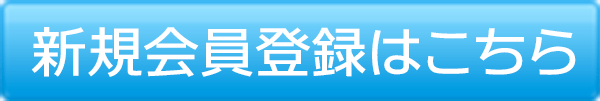 新規会員登録はこちら